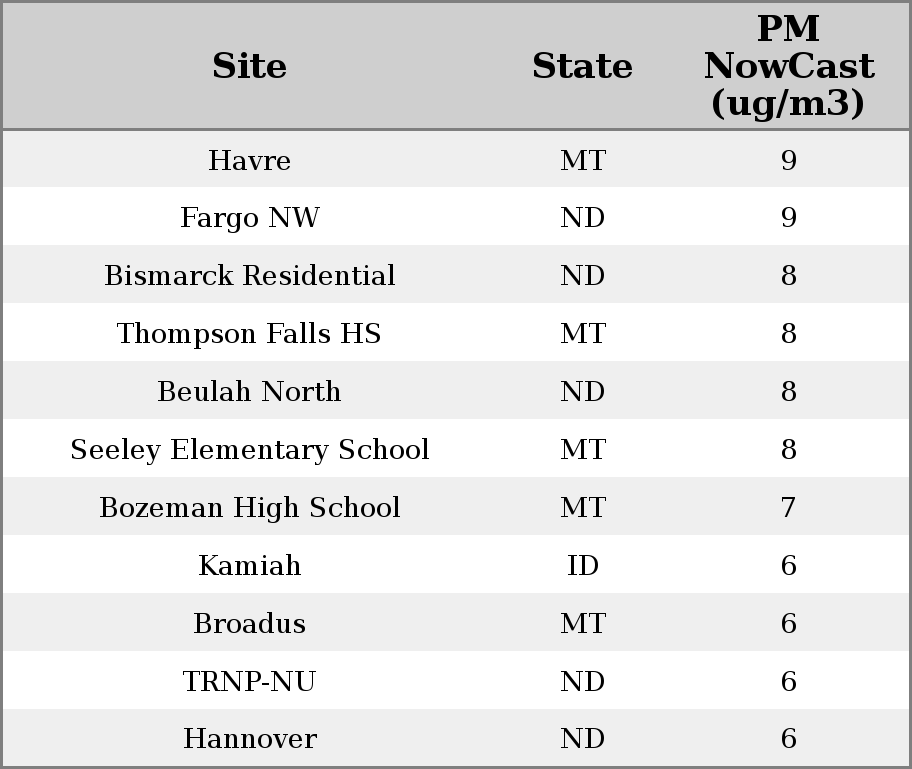 | Site | State | PM NowCast (ug/m3) |
|---|---|---|
| Havre | MT | 9 |
| Fargo NW | ND | 9 |
| Bismarck Residential | ND | 8 |
| Thompson Falls HS | MT | 8 |
| Beulah North | ND | 8 |
| Seeley Elementary School | MT | 8 |
| Bozeman High School | MT | 7 |
| Kamiah | ID | 6 |
| Broadus | MT | 6 |
| TRNP-NU | ND | 6 |
| Hannover | ND | 6 |